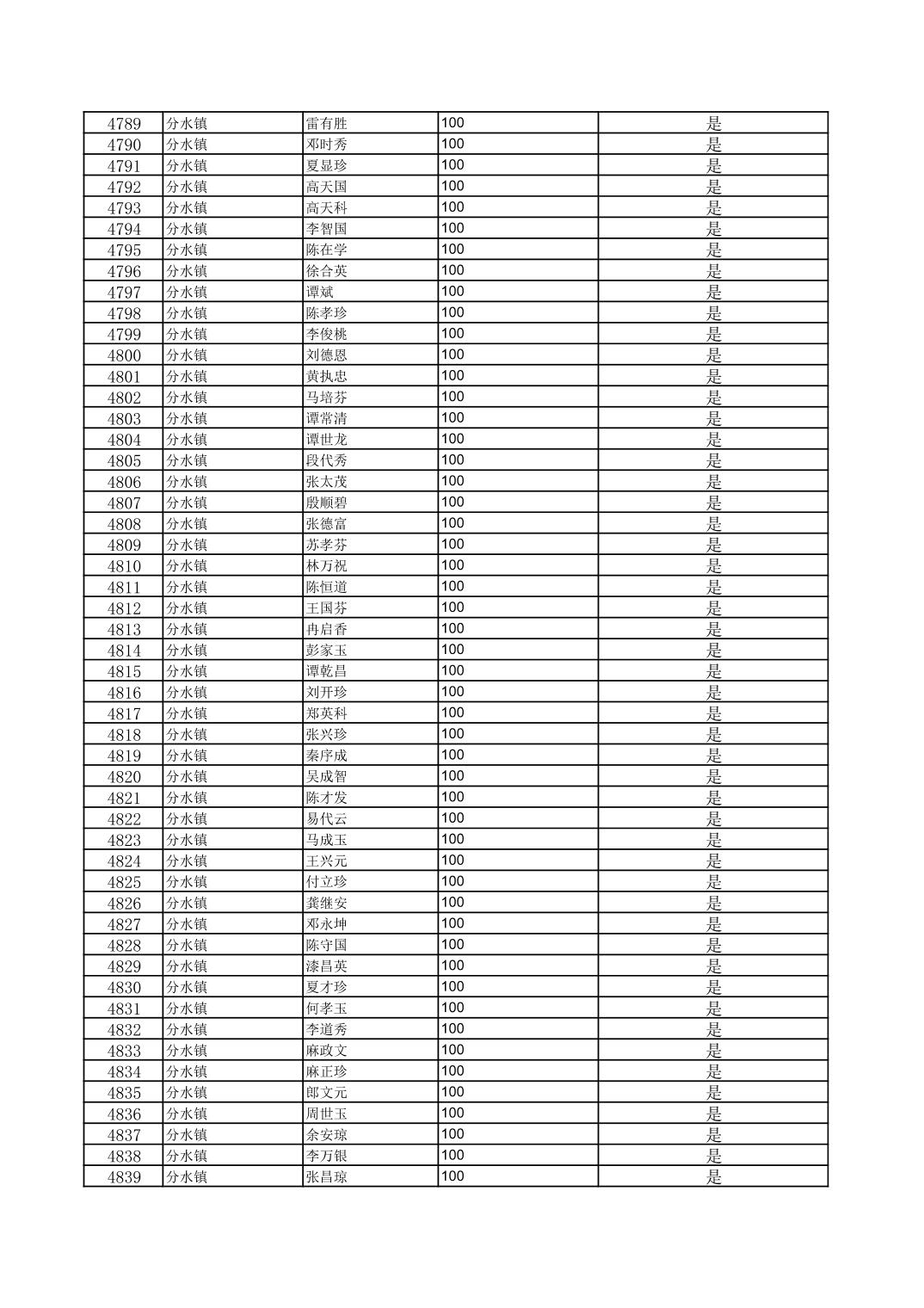 | 4789 | 分水镇 | 雷有胜 | 100 | 是 |
|---|---|---|---|---|
| 4790 | 分水镇 | 邓时秀 | 100 | 是 |
| 4791 | 分水镇 | 夏显珍 | 100 | 是 |
| 4792 | 分水镇 | 高天国 | 100 | 是 |
| 4793 | 分水镇 | 高天科 | 100 | 是 |
| 4794 | 分水镇 | 李智国 | 100 | 是 |
| 4795 | 分水镇 | 陈在学 | 100 | 是 |
| 4796 | 分水镇 | 徐合英 | 100 | 是 |
| 4797 | 分水镇 | 谭斌 | 100 | 是 |
| 4798 | 分水镇 | 陈孝珍 | 100 | 是 |
| 4799 | 分水镇 | 李俊桃 | 100 | 是 |
| 4800 | 分水镇 | 刘德恩 | 100 | 是 |
| 4801 | 分水镇 | 黄执忠 | 100 | 是 |
| 4802 | 分水镇 | 马培芬 | 100 | 是 |
| 4803 | 分水镇 | 谭常清 | 100 | 是 |
| 4804 | 分水镇 | 谭世龙 | 100 | 是 |
| 4805 | 分水镇 | 段代秀 | 100 | 是 |
| 4806 | 分水镇 | 张太茂 | 100 | 是 |
| 4807 | 分水镇 | 殷顺碧 | 100 | 是 |
| 4808 | 分水镇 | 张德富 | 100 | 是 |
| 4809 | 分水镇 | 苏孝芬 | 100 | 是 |
| 4810 | 分水镇 | 林万祝 | 100 | 是 |
| 4811 | 分水镇 | 陈恒道 | 100 | 是 |
| 4812 | 分水镇 | 王国芬 | 100 | 是 |
| 4813 | 分水镇 | 冉启香 | 100 | 是 |
| 4814 | 分水镇 | 彭家玉 | 100 | 是 |
| 4815 | 分水镇 | 谭乾昌 | 100 | 是 |
| 4816 | 分水镇 | 刘开珍 | 100 | 是 |
| 4817 | 分水镇 | 郑英科 | 100 | 是 |
| 4818 | 分水镇 | 张兴珍 | 100 | 是 |
| 4819 | 分水镇 | 秦序成 | 100 | 是 |
| 4820 | 分水镇 | 吴成智 | 100 | 是 |
| 4821 | 分水镇 | 陈才发 | 100 | 是 |
| 4822 | 分水镇 | 易代云 | 100 | 是 |
| 4823 | 分水镇 | 马成玉 | 100 | 是 |
| 4824 | 分水镇 | 王兴元 | 100 | 是 |
| 4825 | 分水镇 | 付立珍 | 100 | 是 |
| 4826 | 分水镇 | 龚继安 | 100 | 是 |
| 4827 | 分水镇 | 邓永坤 | 100 | 是 |
| 4828 | 分水镇 | 陈守国 | 100 | 是 |
| 4829 | 分水镇 | 漆昌英 | 100 | 是 |
| 4830 | 分水镇 | 夏才珍 | 100 | 是 |
| 4831 | 分水镇 | 何孝玉 | 100 | 是 |
| 4832 | 分水镇 | 李道秀 | 100 | 是 |
| 4833 | 分水镇 | 麻政文 | 100 | 是 |
| 4834 | 分水镇 | 麻正珍 | 100 | 是 |
| 4835 | 分水镇 | 郎文元 | 100 | 是 |
| 4836 | 分水镇 | 周世玉 | 100 | 是 |
| 4837 | 分水镇 | 余安琼 | 100 | 是 |
| 4838 | 分水镇 | 李万银 | 100 | 是 |
| 4839 | 分水镇 | 张昌琼 | 100 | 是 |